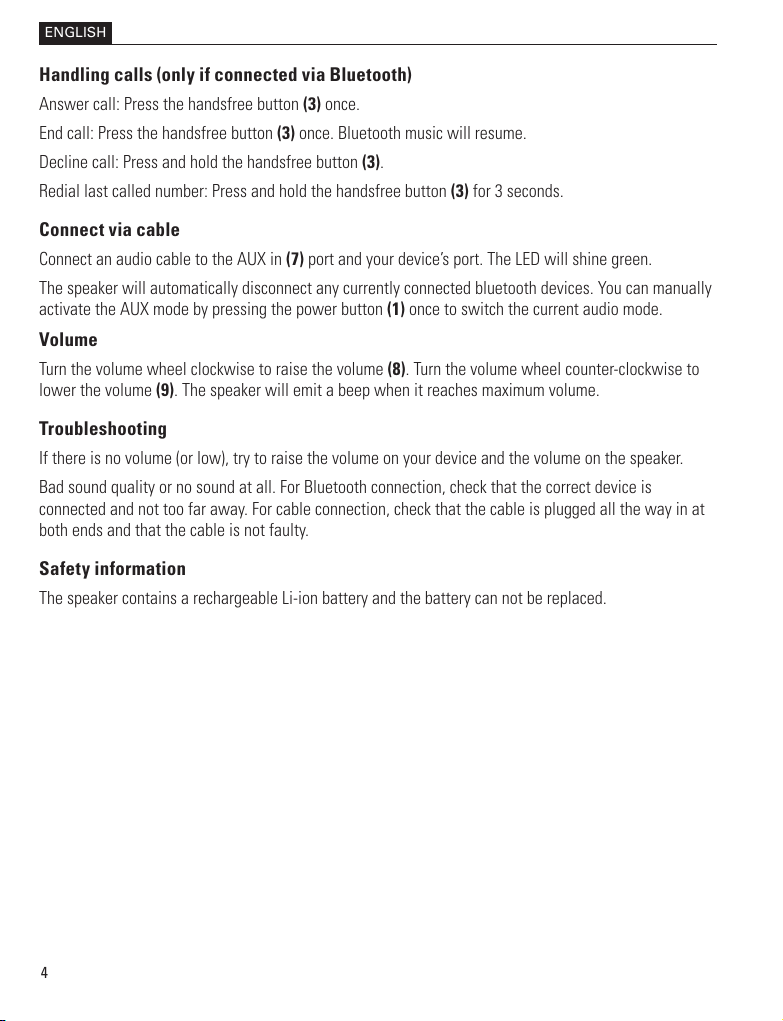 ENGLISH

Handling calls (only if connected via Bluetooth)

Answer call: Press the handsfree button (3) once.

End call: Press the handsfree button (3) once. Bluetooth music will resume.

Decline call: Press and hold the handsfree button (3).

Redial last called number: Press and hold the handsfree button (3) for 3 seconds.

Connect via cable

Connect an audio cable to the AUX in (7) port and your device's port. The LED will shine green.

The speaker will automatically disconnect any currently connected bluetooth devices. You can manually activate the AUX mode by pressing the power button (1) once to switch the current audio mode.

Volume

Turn the volume wheel clockwise to raise the volume (8). Turn the volume wheel counter-clockwise to lower the volume (9). The speaker will emit a beep when it reaches maximum volume.

Troubleshooting

If there is no volume (or low), try to raise the volume on your device and the volume on the speaker.

Bad sound quality or no sound at all. For Bluetooth connection, check that the correct device is connected and not too far away. For cable connection, check that the cable is plugged all the way in at both ends and that the cable is not faulty.

Safety information

The speaker contains a rechargeable Li-ion battery and the battery can not be replaced.

4